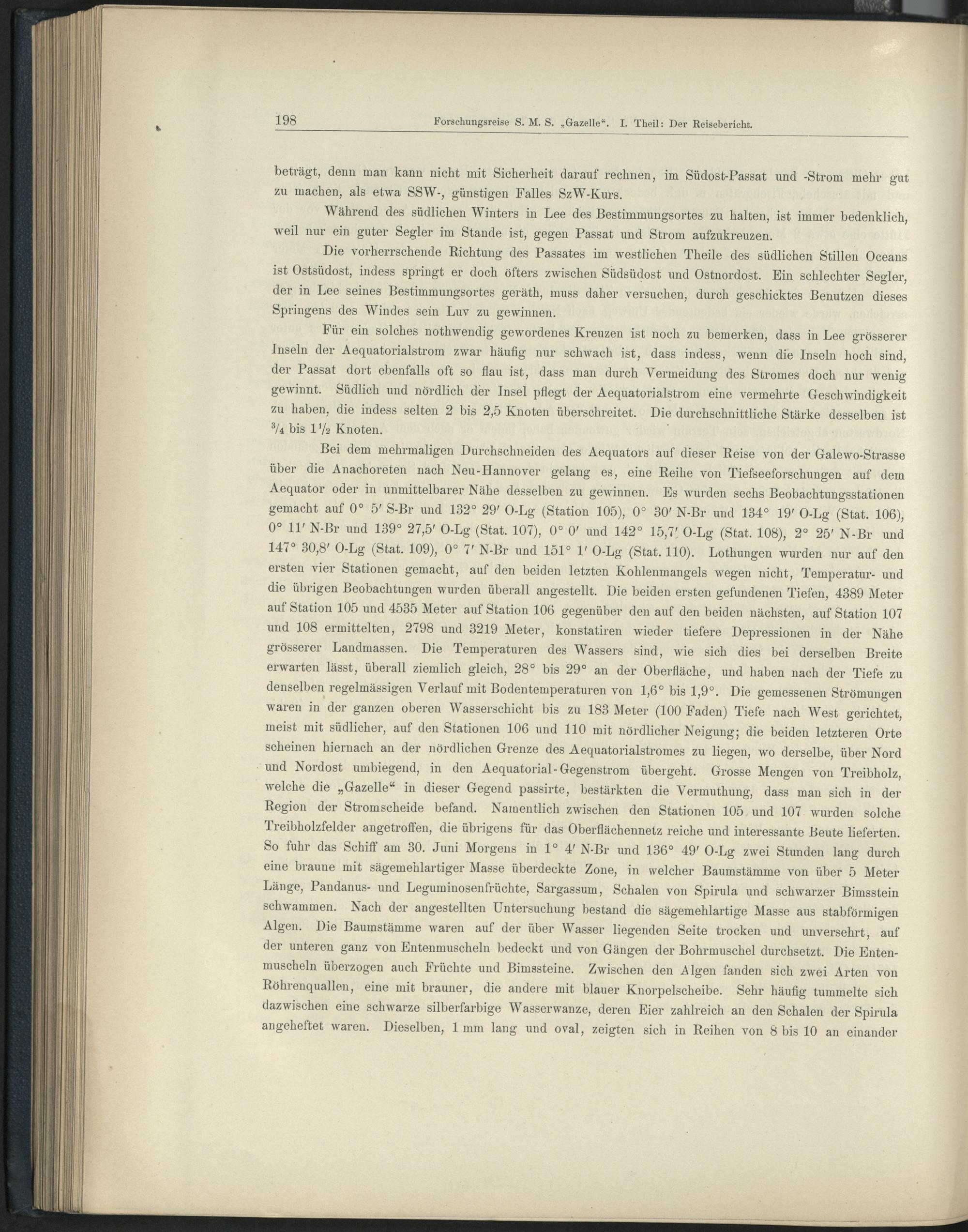 198 Forschungsreise S. M. S. „Gazelle“. I. Theil: Der Reisebericht.

beträgt, denn man kann nicht mit Sicherheit darauf rechnen, im Südost-Passat und -Strom mehr gut zu machen, als etwa SSW-, günstigen Falles SzW-Kurs.

Während des südlichen Winters in Lee des Bestimmungsortes zu halten, ist immer bedenklich, weil nur ein guter Segler im Stande ist, gegen Passat und Strom aufzukreuzen.

Die vorherrschende Richtung des Passates im westlichen Theile des südlichen Stillen Oceans ist Ostsüdost, indess springt er doch öfters zwischen Südsüdost und Ostnordost. Ein schlechter Segler, der in Lee seines Bestimmungsortes geräth, muss daher versuchen, durch geschicktes Benutzen dieses Springens des Windes sein Luv zu gewinnen.

Für ein solches nothwendig gewordenes Kreuzen ist noch zu bemerken, dass in Lee grösserer Inseln der Aequatorialstrom zwar häufig nur schwach ist, dass indess, wenn die Inseln hoch sind, der Passat dort ebenfalls oft so flau ist, dass man durch Vermeidung des Stromes doch nur wenig gewinnt. Südlich und nördlich der Insel pflegt der Aequatorialstrom eine vermehrte Geschwindigkeit zu haben, die indess selten 2 bis 2,5 Knoten überschreitet. Die durchschnittliche Stärke desselben ist $\frac{3}{4}$ bis $1\frac{1}{2}$ Knoten.

Bei dem mehrmaligen Durchschneiden des Aequators auf dieser Reise von der Galewo-Strasse über die Anachoreten nach Neu-Hannover gelang es, eine Reihe von Tiefseeforschungen auf dem Aequator oder in unmittelbarer Nähe desselben zu gewinnen. Es wurden sechs Beobachtungsstationen gemacht auf 0° 5′ S-Br und 132° 29′ O-Lg (Station 105), 0° 30′ N-Br und 134° 19′ O-Lg (Stat. 106), 0° 11′ N-Br und 139° 27,5′ O-Lg (Stat. 107), 0° 0′ und 142° 15,7′ O-Lg (Stat. 108), 2° 25′ N-Br und 147° 30,8′ O-Lg (Stat. 109), 0° 7′ N-Br und 151° 1′ O-Lg (Stat. 110). Lothungen wurden nur auf den ersten vier Stationen gemacht, auf den beiden letzten Kohlenmangels wegen nicht, Temperatur- und die übrigen Beobachtungen wurden überall angestellt. Die beiden ersten gefundenen Tiefen, 4389 Meter auf Station 105 und 4535 Meter auf Station 106 gegenüber den auf den beiden nächsten, auf Station 107 und 108 ermittelten, 2798 und 3219 Meter, konstatiren wieder tiefere Depressionen in der Nähe grösserer Landmassen. Die Temperaturen des Wassers sind, wie sich dies bei derselben Breite erwarten lässt, überall ziemlich gleich, 28° bis 29° an der Oberfläche, und haben nach der Tiefe zu denselben regelmässigen Verlauf mit Bodentemperaturen von 1,6° bis 1,9°. Die gemessenen Strömungen waren in der ganzen oberen Wasserschicht bis zu 183 Meter (100 Faden) Tiefe nach West gerichtet, meist mit südlicher, auf den Stationen 106 und 110 mit nördlicher Neigung; die beiden letzteren Orte scheinen hiernach an der nördlichen Grenze des Aequatorialstromes zu liegen, wo derselbe, über Nord und Nordost umbiegend, in den Aequatorial-Gegenstrom übergeht. Grosse Mengen von Treibholz, welche die „Gazelle“ in dieser Gegend passirte, bestärkten die Vermuthung, dass man sich in der Region der Stromscheide befand. Namentlich zwischen den Stationen 105 und 107 wurden solche Treibholzfelder angetroffen, die übrigens für das Oberflächennetz reiche und interessante Beute lieferten. So fuhr das Schiff am 30. Juni Morgens in 1° 4′ N-Br und 136° 49′ O-Lg zwei Stunden lang durch eine braune mit sägemehlartiger Masse überdeckte Zone, in welcher Baumstämme von über 5 Meter Länge, Pandanus- und Leguminosenfrüchte, Sargassum, Schalen von Spirula und schwarzer Bimsstein schwammen. Nach der angestellten Untersuchung bestand die sägemehlartige Masse aus stabförmigen Algen. Die Baumstämme waren auf der über Wasser liegenden Seite trocken und unversehrt, auf der unteren ganz von Entenmuscheln bedeckt und von Gängen der Bohrmuschel durchsetzt. Die Entenmuscheln überzogen auch Früchte und Bimssteine. Zwischen den Algen fanden sich zwei Arten von Röhrenquallen, eine mit brauner, die andere mit blauer Knorpelscheibe. Sehr häufig tummelte sich dazwischen eine schwarze silberfarbige Wasserwanze, deren Eier zahlreich an den Schalen der Spirula angeheftet waren. Dieselben, 1 mm lang und oval, zeigten sich in Reihen von 8 bis 10 an einander